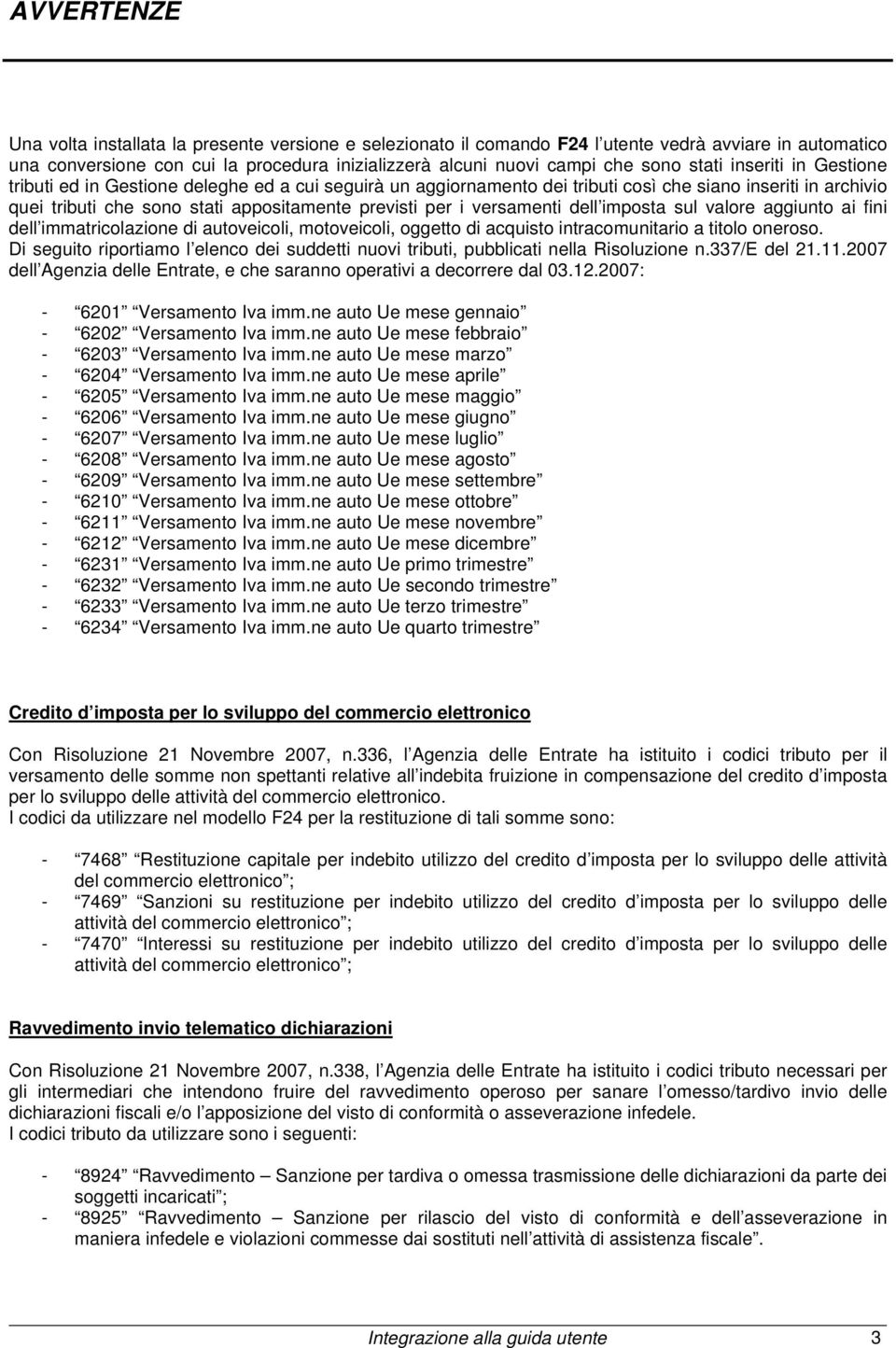 AVVERTENZE

Una volta installata la presente versione e selezionato il comando F24 l utente vedrà avviare in automatico una conversione con cui la procedura inizializzerà alcuni nuovi campi che sono stati inseriti in Gestione tributi ed in Gestione deleghe ed a cui seguirà un aggiornamento dei tributi così che siano inseriti in archivio quei tributi che sono stati appositamente previsti per i versamenti dell imposta sul valore aggiunto ai fini dell immatricolazione di autoveicoli, motoveicoli, oggetto di acquisto intracomunitario a titolo oneroso.
Di seguito riportiamo l elenco dei suddetti nuovi tributi, pubblicati nella Risoluzione n.337/E del 21.11.2007 dell Agenzia delle Entrate, e che saranno operativi a decorrere dal 03.12.2007:

- 6201 Versamento Iva imm.ne auto Ue mese gennaio
- 6202 Versamento Iva imm.ne auto Ue mese febbraio
- 6203 Versamento Iva imm.ne auto Ue mese marzo
- 6204 Versamento Iva imm.ne auto Ue mese aprile
- 6205 Versamento Iva imm.ne auto Ue mese maggio
- 6206 Versamento Iva imm.ne auto Ue mese giugno
- 6207 Versamento Iva imm.ne auto Ue mese luglio
- 6208 Versamento Iva imm.ne auto Ue mese agosto
- 6209 Versamento Iva imm.ne auto Ue mese settembre
- 6210 Versamento Iva imm.ne auto Ue mese ottobre
- 6211 Versamento Iva imm.ne auto Ue mese novembre
- 6212 Versamento Iva imm.ne auto Ue mese dicembre
- 6231 Versamento Iva imm.ne auto Ue primo trimestre
- 6232 Versamento Iva imm.ne auto Ue secondo trimestre
- 6233 Versamento Iva imm.ne auto Ue terzo trimestre
- 6234 Versamento Iva imm.ne auto Ue quarto trimestre

Credito d imposta per lo sviluppo del commercio elettronico

Con Risoluzione 21 Novembre 2007, n.336, l Agenzia delle Entrate ha istituito i codici tributo per il versamento delle somme non spettanti relative all indebita fruizione in compensazione del credito d imposta per lo sviluppo delle attività del commercio elettronico.
I codici da utilizzare nel modello F24 per la restituzione di tali somme sono:

- 7468 Restituzione capitale per indebito utilizzo del credito d imposta per lo sviluppo delle attività del commercio elettronico ;
- 7469 Sanzioni su restituzione per indebito utilizzo del credito d imposta per lo sviluppo delle attività del commercio elettronico ;
- 7470 Interessi su restituzione per indebito utilizzo del credito d imposta per lo sviluppo delle attività del commercio elettronico ;

Ravvedimento invio telematico dichiarazioni

Con Risoluzione 21 Novembre 2007, n.338, l Agenzia delle Entrate ha istituito i codici tributo necessari per gli intermediari che intendono fruire del ravvedimento operoso per sanare l omesso/tardivo invio delle dichiarazioni fiscali e/o l apposizione del visto di conformità o asseverazione infedele.
I codici tributo da utilizzare sono i seguenti:

- 8924 Ravvedimento – Sanzione per tardiva o omessa trasmissione delle dichiarazioni da parte dei soggetti incaricati ;
- 8925 Ravvedimento – Sanzione per rilascio del visto di conformità e dell asseverazione in maniera infedele e violazioni commesse dai sostituti nell attività di assistenza fiscale .

Integrazione alla guida utente 3